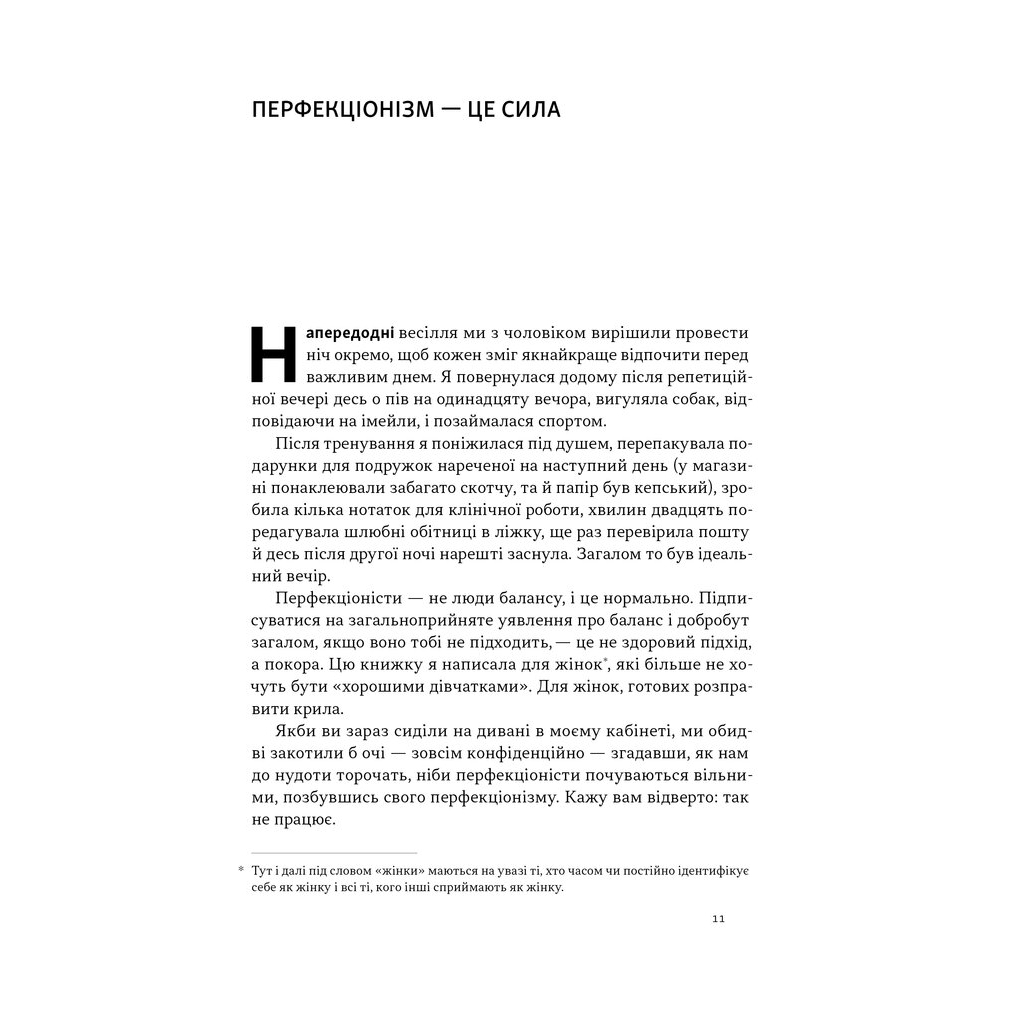 ПЕРФЕКЦІОНІЗМ — ЦЕ СИЛА

Напередодні весілля ми з чоловіком вирішили провести ніч окремо, щоб кожен зміг якнайкраще відпочити перед важливим днем. Я повернулася додому після репетиційної вечері десь о пів на одинадцяту вечора, вигуляла собак, відповідаючи на імейли, і позаймалася спортом.

Після тренування я поніжилася під душем, перепакувала подарунки для подружок нареченої на наступний день (у магазині понаклеювали забагато скотчу, та й папір був кепський), зробила кілька нотаток для клінічної роботи, хвилин двадцять поредагувала шлюбні обітниці в ліжку, ще раз перевірила пошту й десь після другої ночі нарешті заснула. Загалом то був ідеальний вечір.

Перфекціоністи — не люди балансу, і це нормально. Підписуватися на загальноприйняте уявлення про баланс і добробут загалом, якщо воно тобі не підходить, — це не здоровий підхід, а покора. Цю книжку я написала для жінок*, які більше не хочуть бути «хорошими дівчатками». Для жінок, готових розправити крила.

Якби ви зараз сиділи на дивані в моєму кабінеті, ми обидві закотили б очі — зовсім конфіденційно — згадавши, як нам до нудоти торочать, ніби перфекціоністи почуваються вільними, позбувшись свого перфекціонізму. Кажу вам відверто: так не працює.

* Тут і далі під словом «жінки» маються на увазі ті, хто часом чи постійно ідентифікує себе як жінку і всі ті, кого інші сприймають як жінку.

11